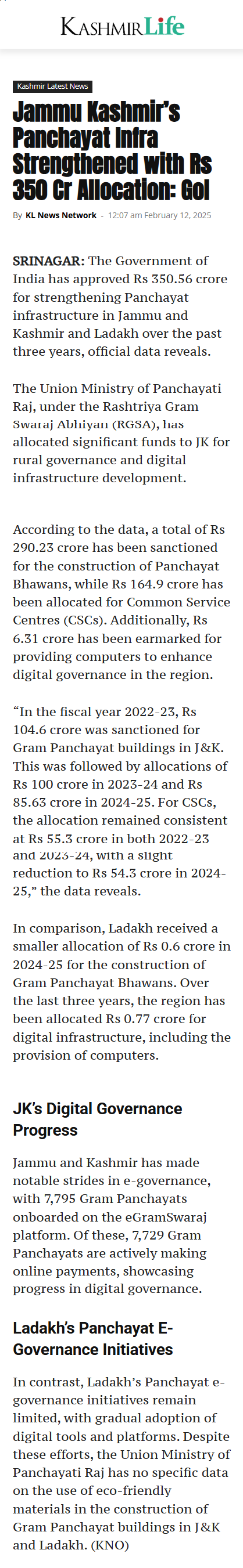 KASHMIR Life

Kashmir Latest News

Jammu Kashmir's Panchayat Infra Strengthened with Rs 350 Cr Allocation: GoI

By KL News Network - 12:07 am February 12, 2025

SRINAGAR: The Government of India has approved Rs 350.56 crore for strengthening Panchayat infrastructure in Jammu and Kashmir and Ladakh over the past three years, official data reveals.

The Union Ministry of Panchayati Raj, under the Rashtriya Gram Swaraj Abhiyan (RGSA), has allocated significant funds to JK for rural governance and digital infrastructure development.

According to the data, a total of Rs 290.23 crore has been sanctioned for the construction of Panchayat Bhawans, while Rs 164.9 crore has been allocated for Common Service Centres (CSCs). Additionally, Rs 6.31 crore has been earmarked for providing computers to enhance digital governance in the region.

"In the fiscal year 2022-23, Rs 104.6 crore was sanctioned for Gram Panchayat buildings in J&K. This was followed by allocations of Rs 100 crore in 2023-24 and Rs 85.63 crore in 2024-25. For CSCs, the allocation remained consistent at Rs 55.3 crore in both 2022-23 and 2023-24, with a slight reduction to Rs 54.3 crore in 2024-25," the data reveals.

In comparison, Ladakh received a smaller allocation of Rs 0.6 crore in 2024-25 for the construction of Gram Panchayat Bhawans. Over the last three years, the region has been allocated Rs 0.77 crore for digital infrastructure, including the provision of computers.

JK's Digital Governance Progress

Jammu and Kashmir has made notable strides in e-governance, with 7,795 Gram Panchayats onboarded on the eGramSwaraj platform. Of these, 7,729 Gram Panchayats are actively making online payments, showcasing progress in digital governance.

Ladakh's Panchayat E-Governance Initiatives

In contrast, Ladakh's Panchayat e-governance initiatives remain limited, with gradual adoption of digital tools and platforms. Despite these efforts, the Union Ministry of Panchayati Raj has no specific data on the use of eco-friendly materials in the construction of Gram Panchayat buildings in J&K and Ladakh. (KNO)